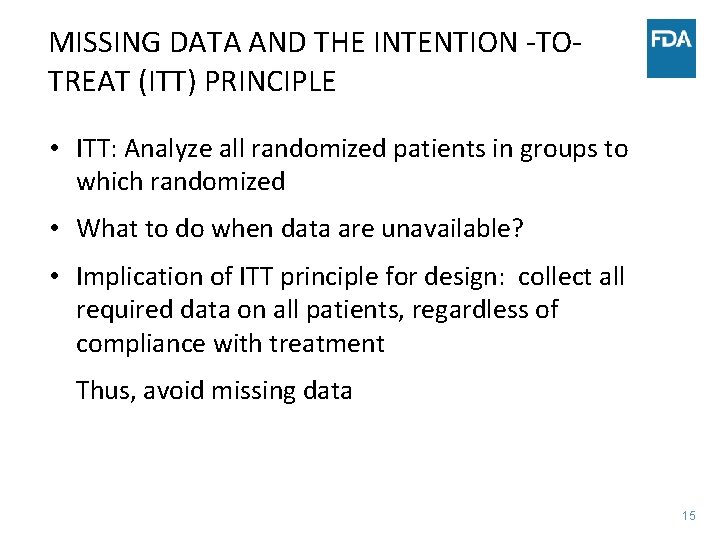 MISSING DATA AND THE INTENTION -TO-TREAT (ITT) PRINCIPLE

FDA

• ITT: Analyze all randomized patients in groups to which randomized

• What to do when data are unavailable?

• Implication of ITT principle for design: collect all required data on all patients, regardless of compliance with treatment

Thus, avoid missing data

15